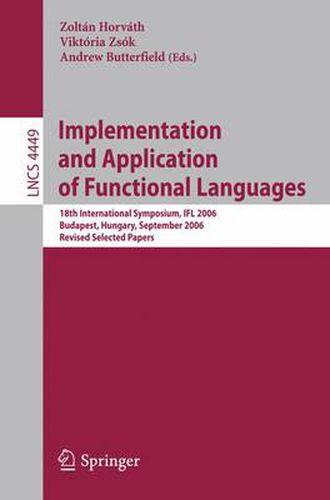 Zoltán Horváth
Viktória Zsók
Andrew Butterfield (Eds.)

LNCS 4449

Implementation and Application of Functional Languages

18th International Symposium, IFL 2006
Budapest, Hungary, September 2006
Revised Selected Papers

Springer